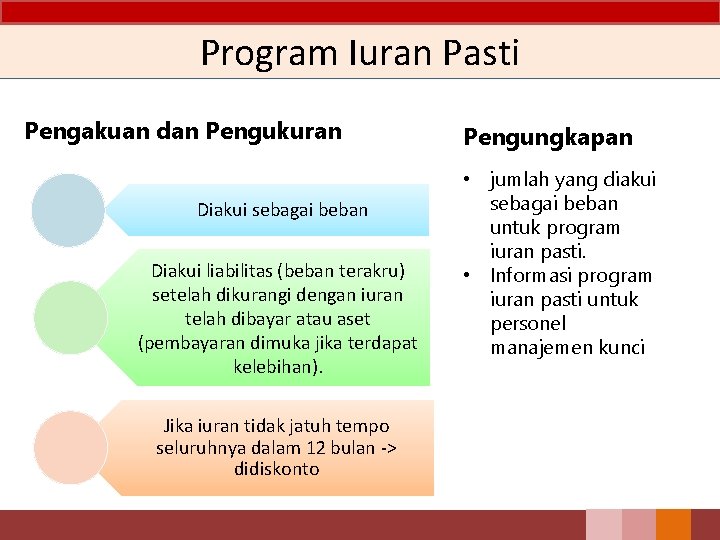 Program Iuran Pasti

Pengakuan dan Pengukuran

Diakui sebagai beban

Diakui liabilitas (beban terakru) setelah dikurangi dengan iuran telah dibayar atau aset (pembayaran dimuka jika terdapat kelebihan).

Jika iuran tidak jatuh tempo seluruhnya dalam 12 bulan -> didiskonto

Pengungkapan

• jumlah yang diakui sebagai beban untuk program iuran pasti.
• Informasi program iuran pasti untuk personel manajemen kunci